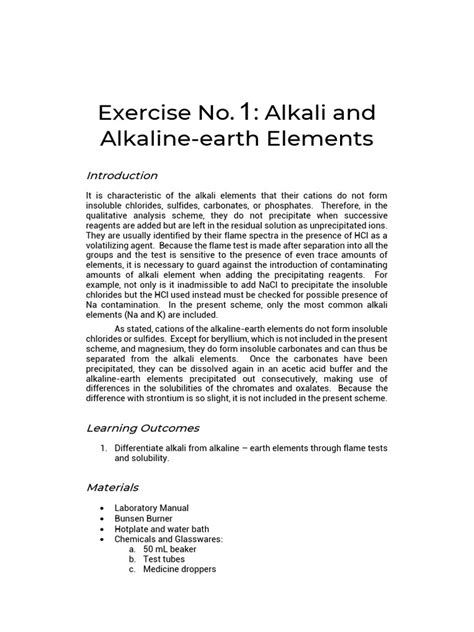 Exercise No. 1: Alkali and Alkaline-earth Elements

Introduction

It is characteristic of the alkali elements that their cations do not form insoluble chlorides, sulfides, carbonates, or phosphates. Therefore, in the qualitative analysis scheme, they do not precipitate when successive reagents are added but are left in the residual solution as unprecipitated ions. They are usually identified by their flame spectra in the presence of HCl as a volatilizing agent. Because the flame test is made after separation into all the groups and the test is sensitive to the presence of even trace amounts of elements, it is necessary to guard against the introduction of contaminating amounts of alkali element when adding the precipitating reagents. For example, not only is it inadmissible to add NaCl to precipitate the insoluble chlorides but the HCl used instead must be checked for possible presence of Na contamination. In the present scheme, only the most common alkali elements (Na and K) are included.

As stated, cations of the alkaline-earth elements do not form insoluble chlorides or sulfides. Except for beryllium, which is not included in the present scheme, and magnesium, they do form insoluble carbonates and can thus be separated from the alkali elements. Once the carbonates have been precipitated, they can be dissolved again in an acetic acid buffer and the alkaline-earth elements precipitated out consecutively, making use of differences in the solubilities of the chromates and oxalates. Because the difference with strontium is so slight, it is not included in the present scheme.

Learning Outcomes

1. Differentiate alkali from alkaline – earth elements through flame tests and solubility.

Materials

• Laboratory Manual
• Bunsen Burner
• Hotplate and water bath
• Chemicals and Glasswares:
a. 50 mL beaker
b. Test tubes
c. Medicine droppers